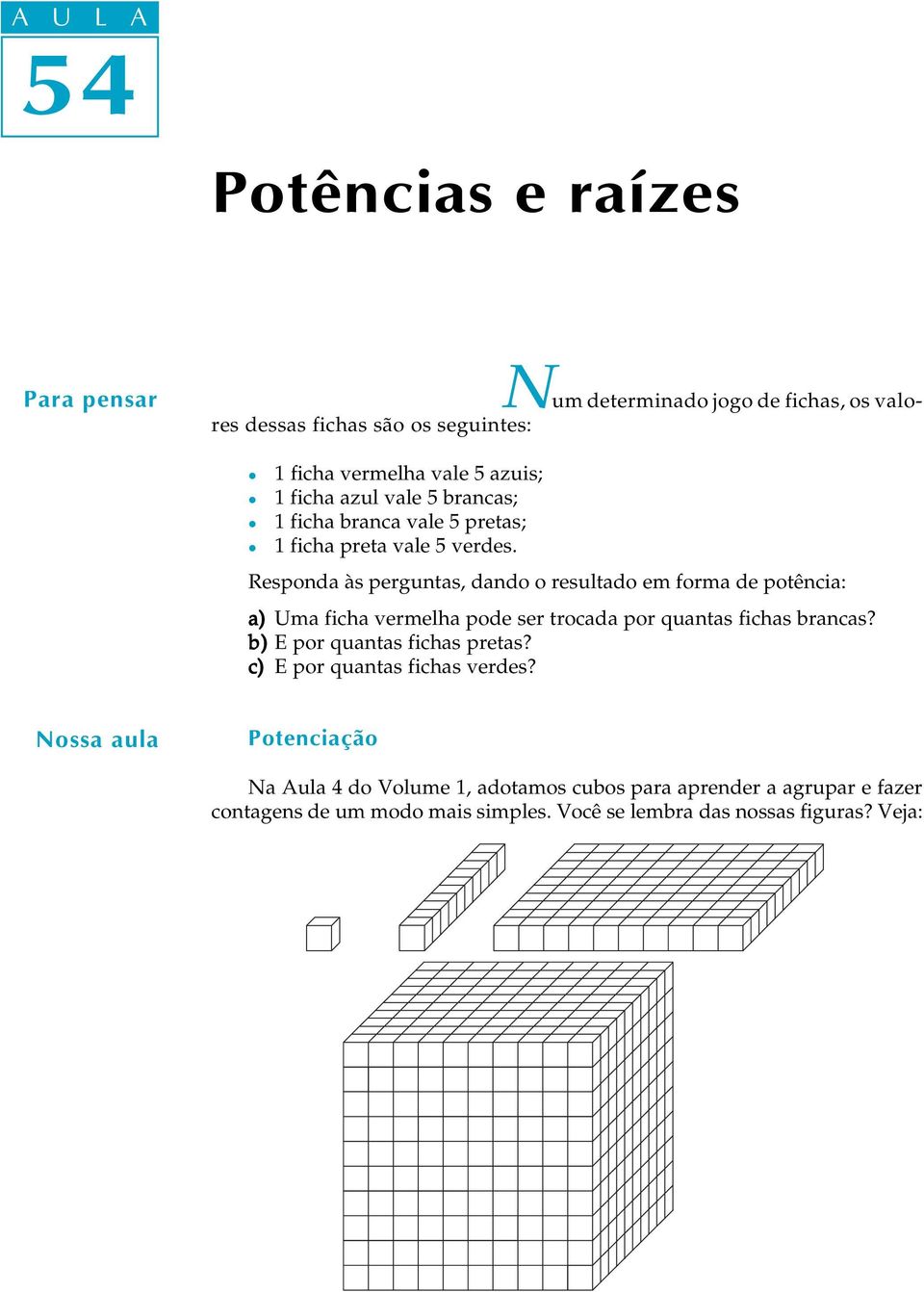 A U L A
54

Potências e raízes

Para pensar

Num determinado jogo de fichas, os valores dessas fichas são os seguintes:

- 1 ficha vermelha vale 5 azuis;
- 1 ficha azul vale 5 brancas;
- 1 ficha branca vale 5 pretas;
- 1 ficha preta vale 5 verdes.

Responda às perguntas, dando o resultado em forma de potência:

a) Uma ficha vermelha pode ser trocada por quantas fichas brancas?
b) E por quantas fichas pretas?
c) E por quantas fichas verdes?

Nossa aula

Potenciação

Na Aula 4 do Volume 1, adotamos cubos para aprender a agrupar e fazer contagens de um modo mais simples. Você se lembra das nossas figuras? Veja: